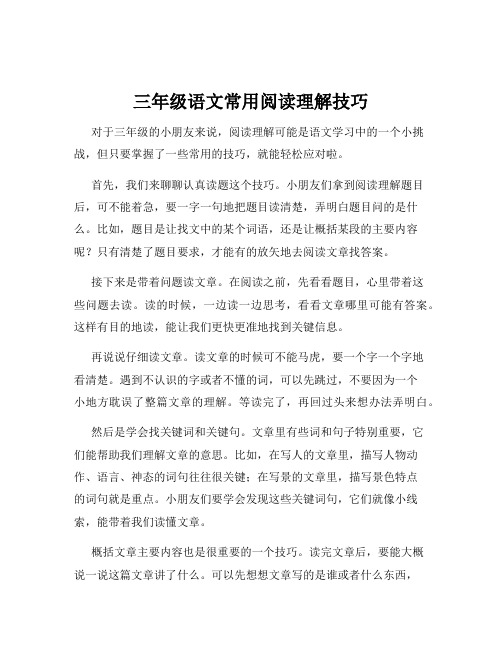 三年级语文常用阅读理解技巧

对于三年级的小朋友来说，阅读理解可能是语文学习中的一个小挑战，但只要掌握了一些常用的技巧，就能轻松应对啦。

首先，我们来聊聊认真读题这个技巧。小朋友们拿到阅读理解题目后，可不能着急，要一字一句地把题目读清楚，弄明白题目问的是什么。比如，题目是让找文中的某个词语，还是让概括某段的主要内容呢？只有清楚了题目要求，才能有的放矢地去阅读文章找答案。

接下来是带着问题读文章。在阅读之前，先看看题目，心里带着这些问题去读。读的时候，一边读一边思考，看看文章哪里可能有答案。这样有目的地读，能让我们更快更准地找到关键信息。

再说说仔细读文章。读文章的时候可不能马虎，要一个字一个字地看清楚。遇到不认识的字或者不懂的词，可以先跳过，不要因为一个小地方耽误了整篇文章的理解。等读完了，再回过头来想办法弄明白。

然后是学会找关键词和关键句。文章里有些词和句子特别重要，它们能帮助我们理解文章的意思。比如，在写人的文章里，描写人物动作、语言、神态的词句往往很关键；在写景的文章里，描写景色特点的词句就是重点。小朋友们要学会发现这些关键词句，它们就像小线索，能带着我们读懂文章。

概括文章主要内容也是很重要的一个技巧。读完文章后，要能大概说一说这篇文章讲了什么。可以先想想文章写的是谁或者什么东西，